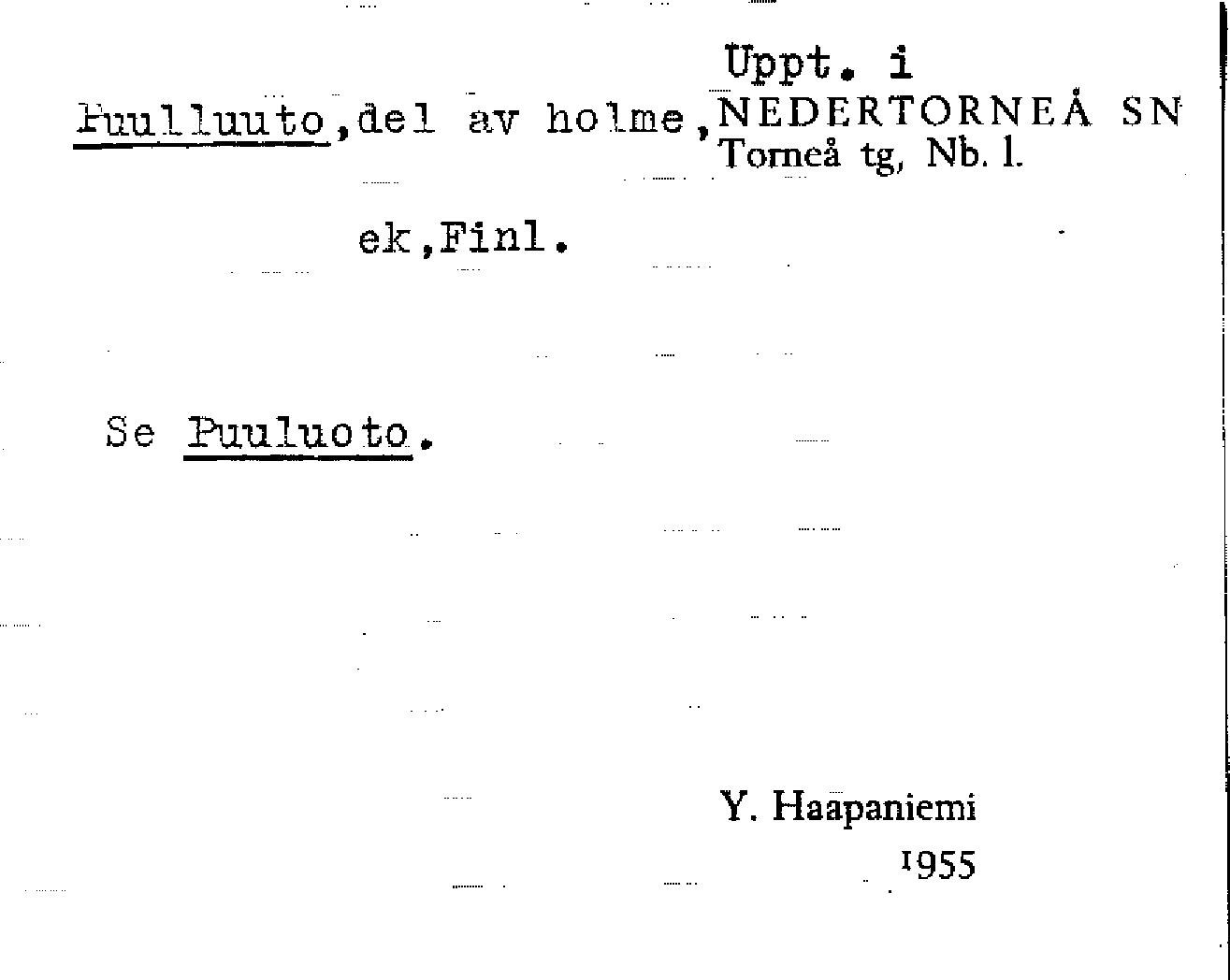 Uppt. i
Puulluuto, del av holme, NEDERTORNEÅ SN
Torneå tg, Nb. l.

ek, Finl.

Se Puuluoto.

Y. Haapaniemi
1955